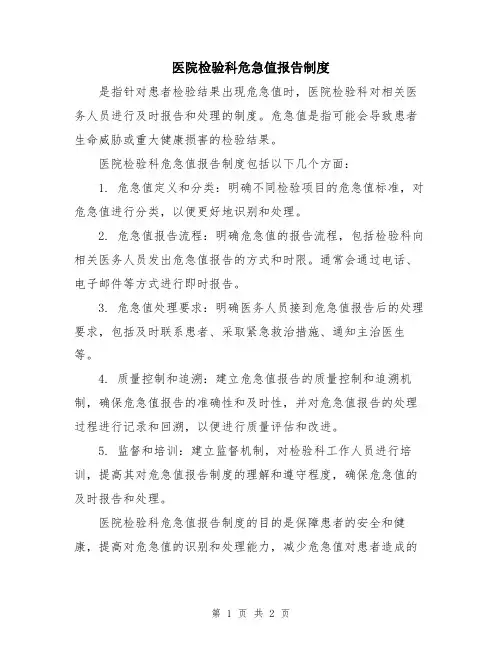 医院检验科危急值报告制度

是指针对患者检验结果出现危急值时，医院检验科对相关医务人员进行及时报告和处理的制度。危急值是指可能会导致患者生命威胁或重大健康损害的检验结果。

医院检验科危急值报告制度包括以下几个方面：

1. 危急值定义和分类：明确不同检验项目的危急值标准，对危急值进行分类，以便更好地识别和处理。

2. 危急值报告流程：明确危急值的报告流程，包括检验科向相关医务人员发出危急值报告的方式和时限。通常会通过电话、电子邮件等方式进行即时报告。

3. 危急值处理要求：明确医务人员接到危急值报告后的处理要求，包括及时联系患者、采取紧急救治措施、通知主治医生等。

4. 质量控制和追溯：建立危急值报告的质量控制和追溯机制，确保危急值报告的准确性和及时性，并对危急值报告的处理过程进行记录和回溯，以便进行质量评估和改进。

5. 监督和培训：建立监督机制，对检验科工作人员进行培训，提高其对危急值报告制度的理解和遵守程度，确保危急值的及时报告和处理。

医院检验科危急值报告制度的目的是保障患者的安全和健康，提高对危急值的识别和处理能力，减少危急值对患者造成的

第 1 页 共 2 页